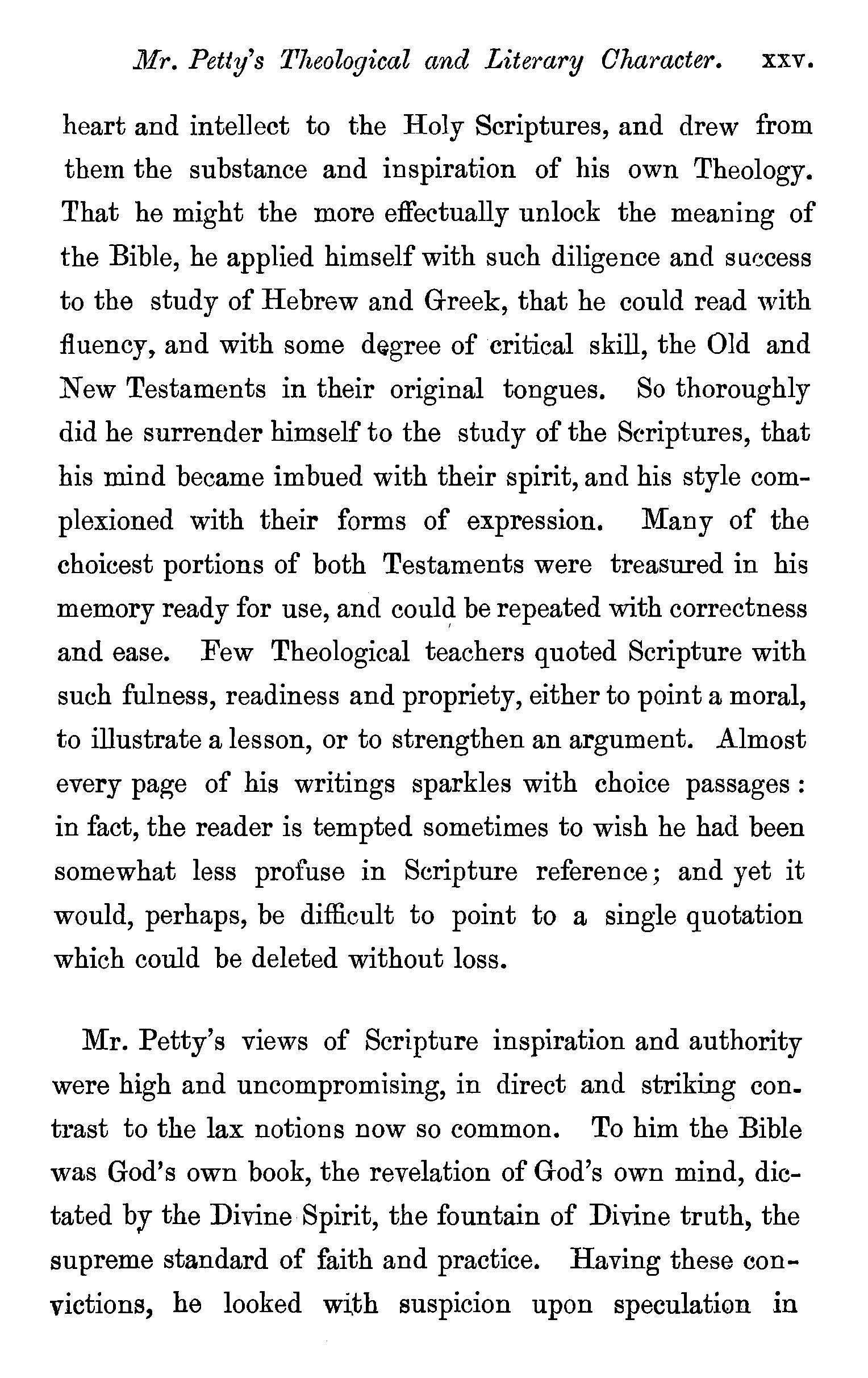 Mr. Petty's Theological and Literary Character. xxv.

heart and intellect to the Holy Scriptures, and drew from them the substance and inspiration of his own Theology. That he might the more effectually unlock the meaning of the Bible, he applied himself with such diligence and success to the study of Hebrew and Greek, that he could read with fluency, and with some degree of critical skill, the Old and New Testaments in their original tongues. So thoroughly did he surrender himself to the study of the Scriptures, that his mind became imbued with their spirit, and his style complexioned with their forms of expression. Many of the choicest portions of both Testaments were treasured in his memory ready for use, and could be repeated with correctness and ease. Few Theological teachers quoted Scripture with such fulness, readiness and propriety, either to point a moral, to illustrate a lesson, or to strengthen an argument. Almost every page of his writings sparkles with choice passages: in fact, the reader is tempted sometimes to wish he had been somewhat less profuse in Scripture reference; and yet it would, perhaps, be difficult to point to a single quotation which could be deleted without loss.

Mr. Petty's views of Scripture inspiration and authority were high and uncompromising, in direct and striking contrast to the lax notions now so common. To him the Bible was God's own book, the revelation of God's own mind, dictated by the Divine Spirit, the fountain of Divine truth, the supreme standard of faith and practice. Having these convictions, he looked with suspicion upon speculation in